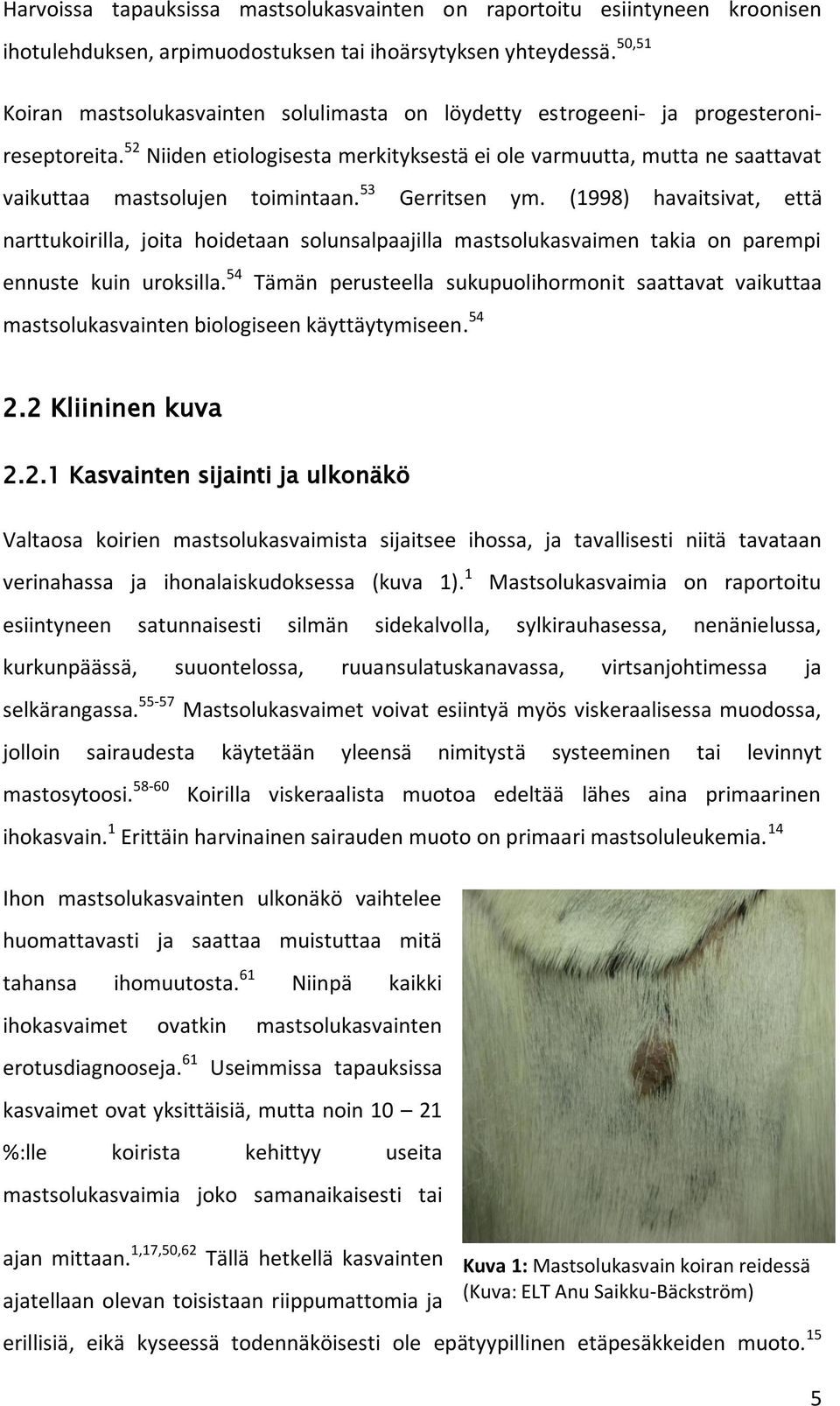 Harvoissa tapauksissa mastsolukasvainten on raportoitu esiintyneen kroonisen ihotulehduksen, arpimuodostuksen tai ihoärsytyksen yhteydessä.$^{50,51}$

Koiran mastsolukasvainten solulimasta on löydetty estrogeeni- ja progesteronireseptoreita.$^{52}$ Niiden etiologisesta merkityksestä ei ole varmuutta, mutta ne saattavat vaikuttaa mastsolujen toimintaan.$^{53}$ Gerritsen ym. (1998) havaitsivat, että narttukoirilla, joita hoidetaan solunsalpaajilla mastsolukasvaimen takia on parempi ennuste kuin uroksilla.$^{54}$ Tämän perusteella sukupuolihormonit saattavat vaikuttaa mastsolukasvainten biologiseen käyttäytymiseen.$^{54}$

2.2 Kliininen kuva

2.2.1 Kasvainten sijainti ja ulkonäkö

Valtaosa koirien mastsolukasvaimista sijaitsee ihossa, ja tavallisesti niitä tavataan verinahassa ja ihonalaiskudoksessa (kuva 1).$^{1}$ Mastsolukasvaimia on raportoitu esiintyneen satunnaisesti silmän sidekalvolla, sylkirauhasessa, nenänielussa, kurkunpäässä, suuontelossa, ruuansulatuskanavassa, virtsanjohtimessa ja selkärangassa.$^{55-57}$ Mastsolukasvaimet voivat esiintyä myös viskeraalisessa muodossa, jolloin sairaudesta käytetään yleensä nimitystä systeeminen tai levinnyt mastosytoosi.$^{58-60}$ Koirilla viskeraalista muotoa edeltää lähes aina primaarinen ihokasvain.$^{1}$ Erittäin harvinainen sairauden muoto on primaari mastsoluleukemia.$^{14}$

Ihon mastsolukasvainten ulkonäkö vaihtelee huomattavasti ja saattaa muistuttaa mitä tahansa ihomuutosta.$^{61}$ Niinpä kaikki ihokasvaimet ovatkin mastsolukasvainten erotusdiagnooseja.$^{61}$ Useimmissa tapauksissa kasvaimet ovat yksittäisiä, mutta noin 10 – 21 %:lle koirista kehittyy useita mastsolukasvaimia joko samanaikaisesti tai ajan mittaan.$^{1,17,50,62}$ Tällä hetkellä kasvainten ajatellaan olevan toisistaan riippumattomia ja erillisiä, eikä kyseessä todennäköisesti ole epätyypillinen etäpesäkkeiden muoto.$^{15}$

Kuva 1: Mastsolukasvain koiran reidessä (Kuva: ELT Anu Saikku-Bäckström)

5